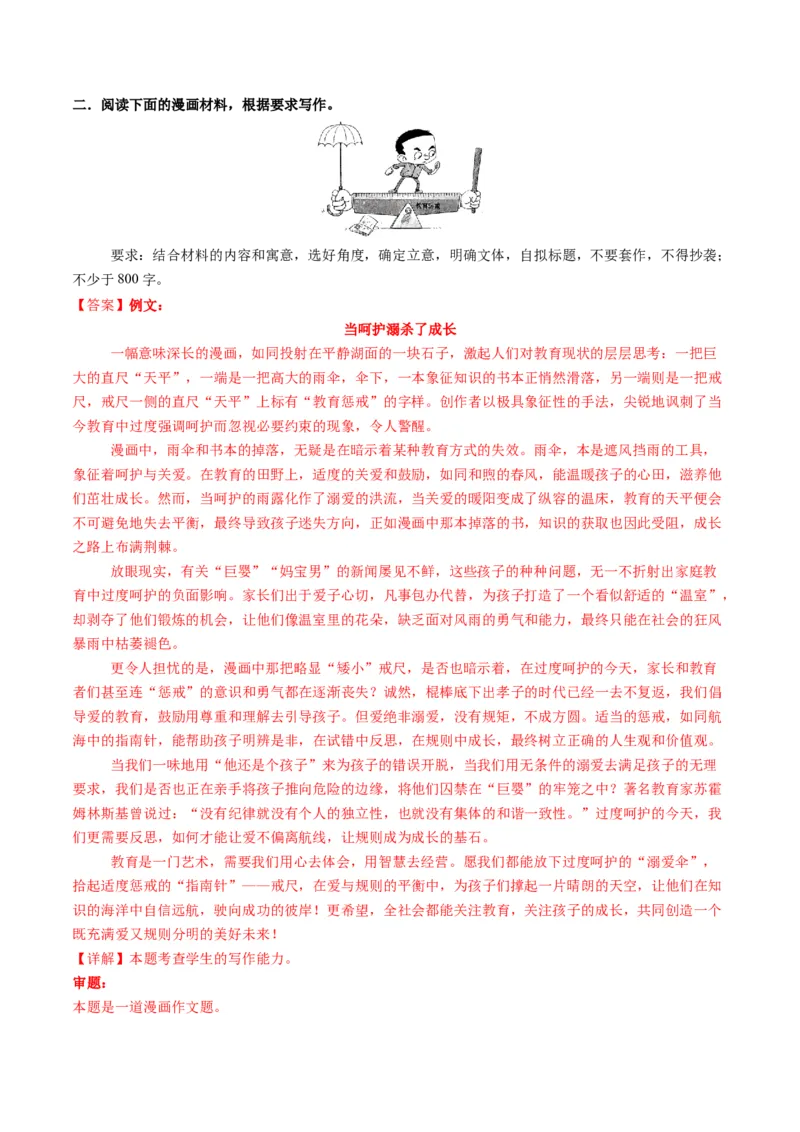 二．阅读下面的漫画材料，根据要求写作。

教育惩戒

要求：结合材料的内容和寓意，选好角度，确定立意，明确文体，自拟标题，不要套作，不得抄袭；不少于 800 字。

【答案】例文：

当呵护溺杀了成长

一幅意味深长的漫画，如同投射在平静湖面的一块石子，激起人们对教育现状的层层思考：一把巨大的直尺“天平”，一端是一把高大的雨伞，伞下，一本象征知识的书本正悄然滑落，另一端则是一把戒尺，戒尺一侧的直尺“天平”上标有“教育惩戒”的字样。创作者以极具象征性的手法，尖锐地讽刺了当今教育中过度强调呵护而忽视必要约束的现象，令人警醒。

漫画中，雨伞和书本的掉落，无疑是在暗示着某种教育方式的失效。雨伞，本是遮风挡雨的工具，象征着呵护与关爱。在教育的田野上，适度的关爱和鼓励，如同和煦的春风，能温暖孩子的心田，滋养他们茁壮成长。然而，当呵护的雨露化作了溺爱的洪流，当关爱的暖阳变成了纵容的温床，教育的天平便会不可避免地失去平衡，最终导致孩子迷失方向，正如漫画中那本掉落的书，知识的获取也因此受阻，成长之路上布满荆棘。

放眼现实，有关“巨婴”“妈宝男”的新闻屡见不鲜，这些孩子的种种问题，无一不折射出家庭教育中过度呵护的负面影响。家长们出于爱子心切，凡事包办代替，为孩子打造了一个看似舒适的“温室”，却剥夺了他们锻炼的机会，让他们像温室里的花朵，缺乏面对风雨的勇气和能力，最终只能在社会的狂风暴雨中枯萎褪色。

更令人担忧的是，漫画中那把略显“矮小”戒尺，是否也暗示着，在过度呵护的今天，家长和教育者们甚至连“惩戒”的意识和勇气都在逐渐丧失？诚然，棍棒底下出孝子的时代已经一去不复返，我们倡导爱的教育，鼓励用尊重和理解去引导孩子。但爱绝非溺爱，没有规矩，不成方圆。适当的惩戒，如同航海中的指南针，能帮助孩子明辨是非，在试错中反思，在规则中成长，最终树立正确的人生观和价值观。

当我们一味地用“他还是个孩子”来为孩子的错误开脱，当我们用无条件的溺爱去满足孩子的无理要求，我们是否也正在亲手将孩子推向危险的边缘，将他们囚禁在“巨婴”的牢笼之中？著名教育家苏霍姆林斯基曾说过：“没有纪律就没有个人的独立性，也就没有集体的和谐一致性。”过度呵护的今天，我们更需要反思，如何才能让爱不偏离航线，让规则成为成长的基石。

教育是一门艺术，需要我们用心去体会，用智慧去经营。愿我们都能放下过度呵护的“溺爱伞”，拾起适度惩戒的“指南针”——戒尺，在爱与规则的平衡中，为孩子们撑起一片晴朗的天空，让他们在知识的海洋中自信远航，驶向成功的彼岸！更希望，全社会都能关注教育，关注孩子的成长，共同创造一个既充满爱又规则分明的美好未来！

【详解】本题考查学生的写作能力。

审题：

本题是一道漫画作文题。